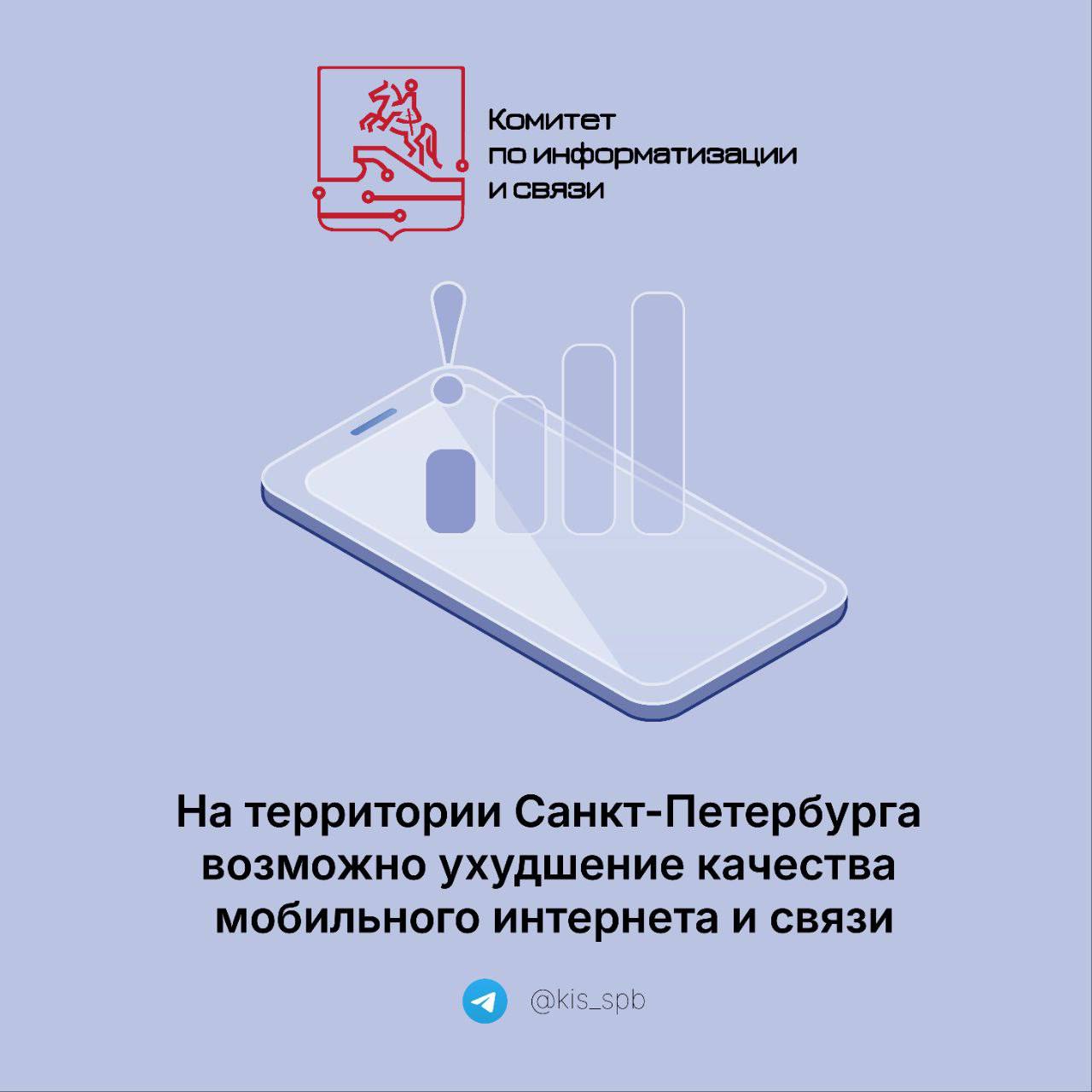 Комитет по информатизации и связи

На территории Санкт-Петербурга возможно ухудшение качества мобильного интернета и связи

@kis_spb